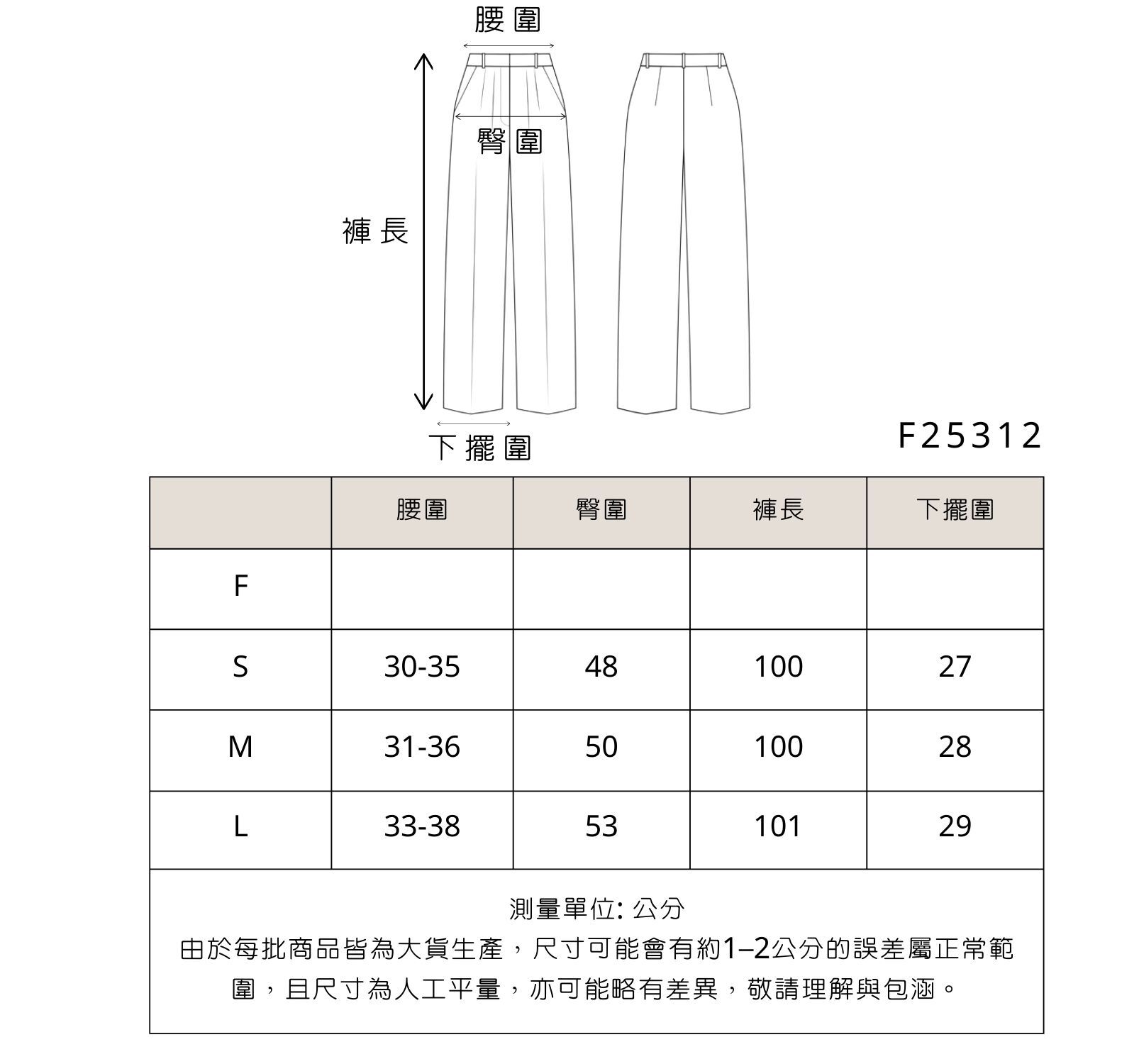 腰圍

臀圍

褲長

下擺圍

F25312

| | 腰圍 | 臀圍 | 褲長 | 下擺圍 |
|---|---|---|---|---|
| F | | | | |
| S | 30-35 | 48 | 100 | 27 |
| M | 31-36 | 50 | 100 | 28 |
| L | 33-38 | 53 | 101 | 29 |

測量單位: 公分
由於每批商品皆為大貨生產，尺寸可能會有約1–2公分的誤差屬正常範圍，且尺寸為人工平量，亦可能略有差異，敬請理解與包涵。